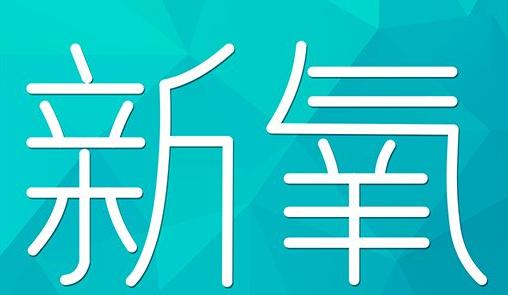 新氧